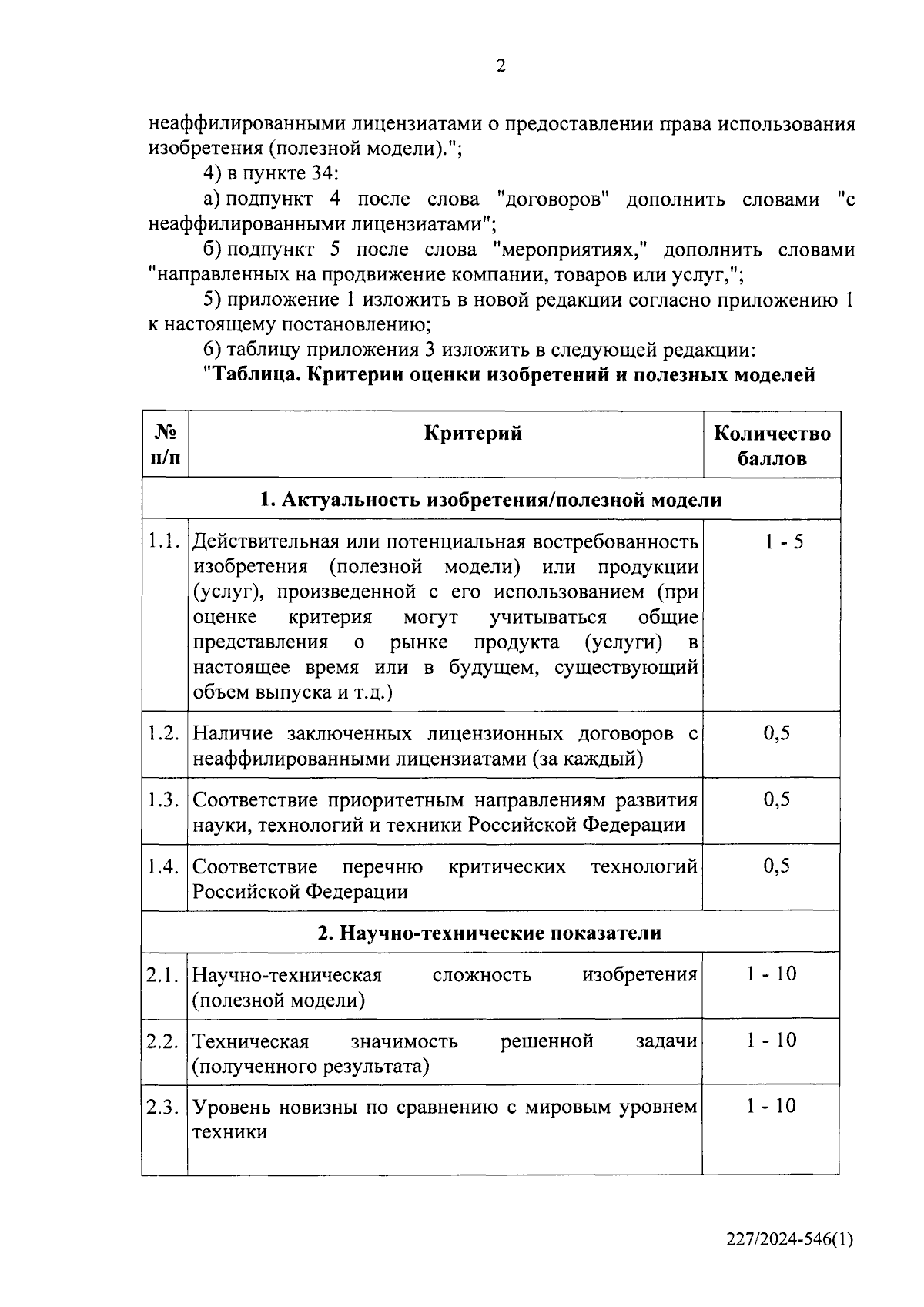 2

неаффилированными лицензиатами о предоставлении права использования изобретения (полезной модели).";

4) в пункте 34:

а) подпункт 4 после слова "договоров" дополнить словами "с неаффилированными лицензиатами";

б) подпункт 5 после слова "мероприятиях," дополнить словами "направленных на продвижение компании, товаров или услуг,";

5) приложение 1 изложить в новой редакции согласно приложению 1 к настоящему постановлению;

6) таблицу приложения 3 изложить в следующей редакции:

"Таблица. Критерии оценки изобретений и полезных моделей

| № п/п | Критерий | Количество баллов |
|---|---|---|
| 1. Актуальность изобретения/полезной модели | | |
| 1.1. | Действительная или потенциальная востребованность изобретения (полезной модели) или продукции (услуг), произведенной с его использованием (при оценке критерия могут учитываться общие представления о рынке продукта (услуги) в настоящее время или в будущем, существующий объем выпуска и т.д.) | 1 - 5 |
| 1.2. | Наличие заключенных лицензионных договоров с неаффилированными лицензиатами (за каждый) | 0,5 |
| 1.3. | Соответствие приоритетным направлениям развития науки, технологий и техники Российской Федерации | 0,5 |
| 1.4. | Соответствие перечню критических технологий Российской Федерации | 0,5 |
| 2. Научно-технические показатели | | |
| 2.1. | Научно-техническая сложность изобретения (полезной модели) | 1 - 10 |
| 2.2. | Техническая значимость решенной задачи (полученного результата) | 1 - 10 |
| 2.3. | Уровень новизны по сравнению с мировым уровнем техники | 1 - 10 |

227/2024-546(1)